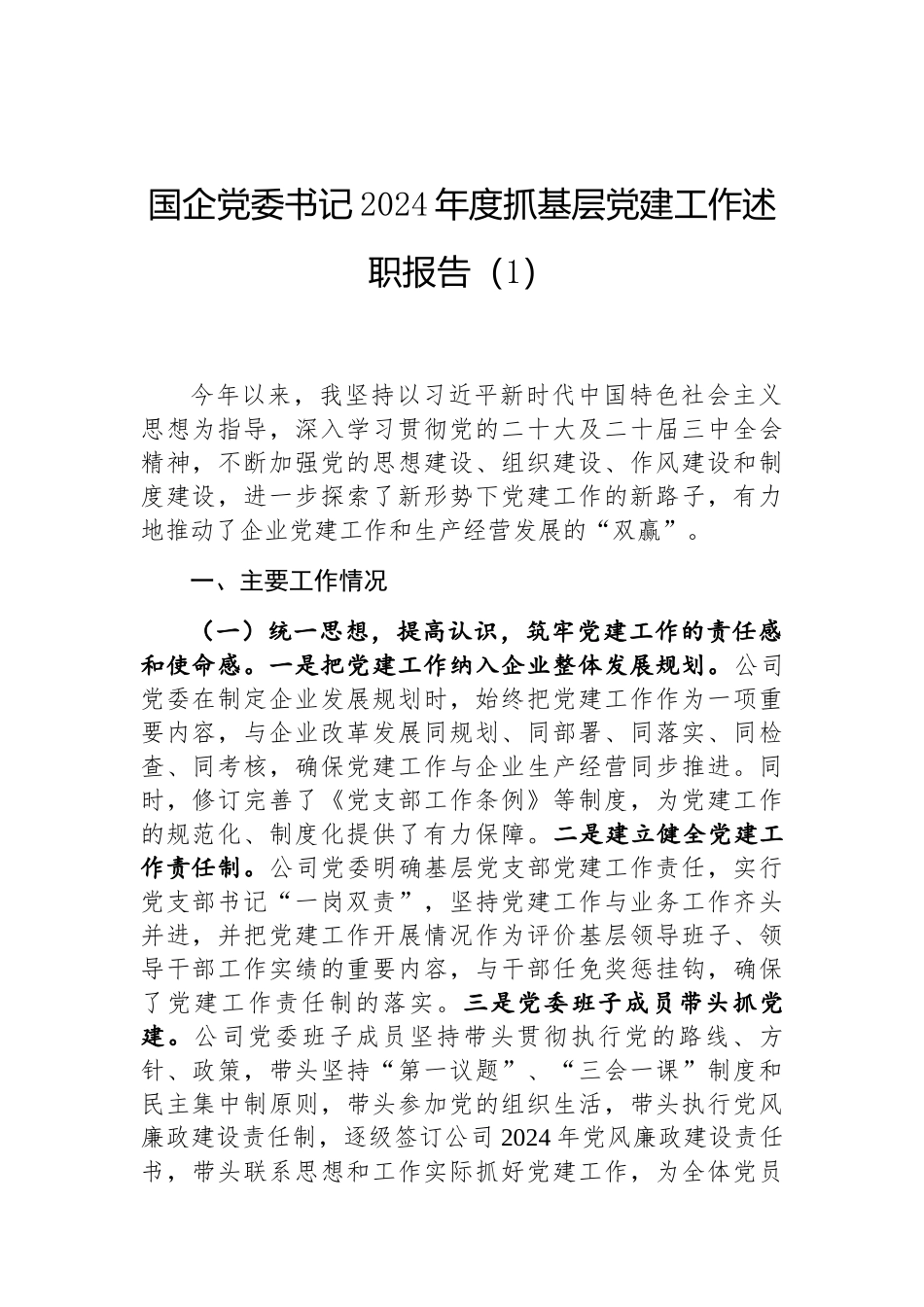 国企党委书记2024年度抓基层党建工作述职报告（1）

今年以来，我坚持以习近平新时代中国特色社会主义思想为指导，深入学习贯彻党的二十大及二十届三中全会精神，不断加强党的思想建设、组织建设、作风建设和制度建设，进一步探索了新形势下党建工作的新路子，有力地推动了企业党建工作和生产经营发展的“双赢”。

一、主要工作情况

（一）统一思想，提高认识，筑牢党建工作的责任感和使命感。一是把党建工作纳入企业整体发展规划。公司党委在制定企业发展规划时，始终把党建工作作为一项重要内容，与企业改革发展同规划、同部署、同落实、同检查、同考核，确保党建工作与企业生产经营同步推进。同时，修订完善了《党支部工作条例》等制度，为党建工作的规范化、制度化提供了有力保障。二是建立健全党建工作责任制。公司党委明确基层党支部党建工作责任，实行党支部书记“一岗双责”，坚持党建工作与业务工作齐头并进，并把党建工作开展情况作为评价基层领导班子、领导干部工作实绩的重要内容，与干部任免奖惩挂钩，确保了党建工作责任制的落实。三是党委班子成员带头抓党建。公司党委班子成员坚持带头贯彻执行党的路线、方针、政策，带头坚持“第一议题”、“三会一课”制度和民主集中制原则，带头参加党的组织生活，带头执行党风廉政建设责任制，逐级签订公司2024年党风廉政建设责任书，带头联系思想和工作实际抓好党建工作，为全体党员